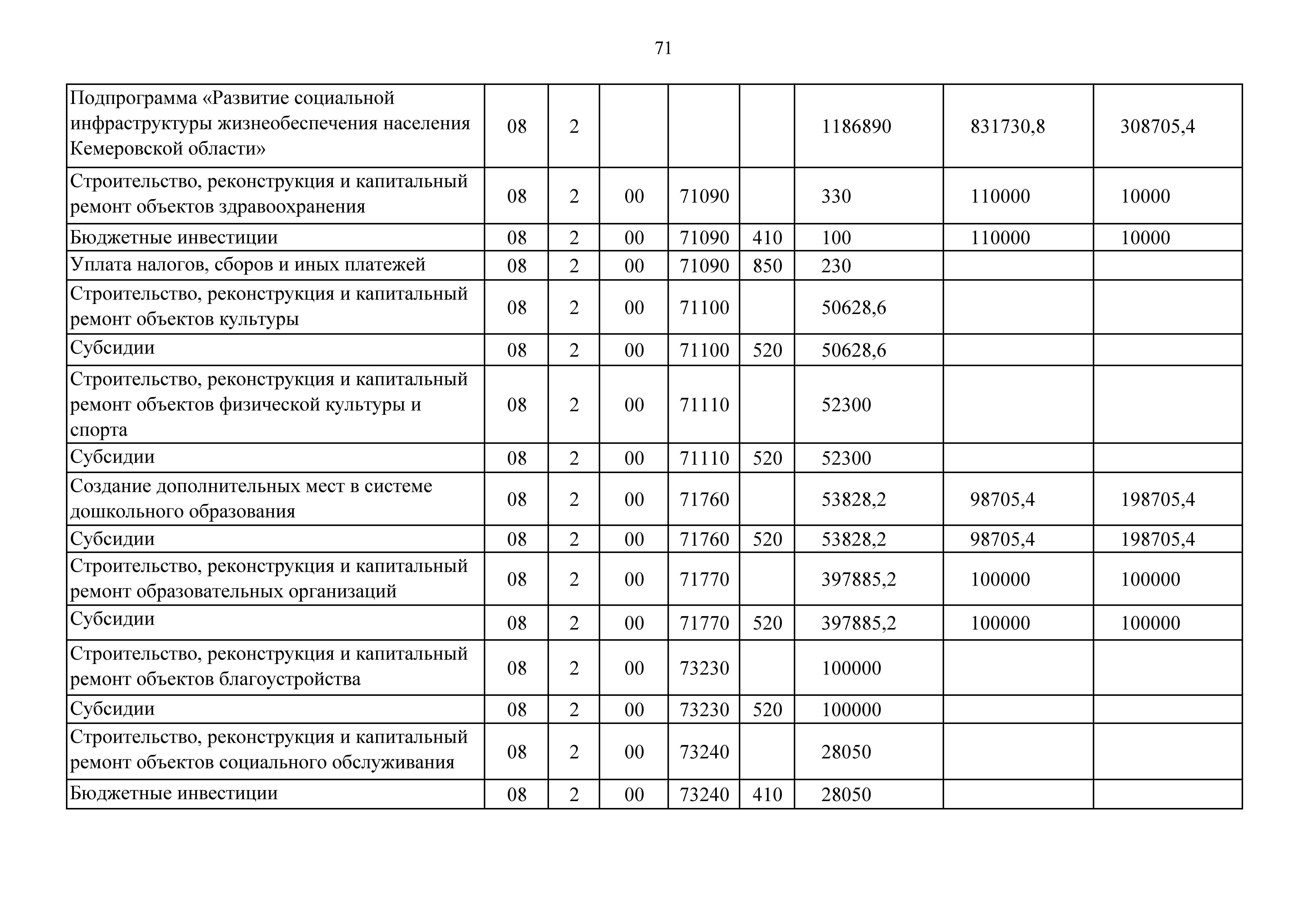 71

| | | | | | | | | |
|---|---|---|---|---|---|---|---|---|
| Подпрограмма «Развитие социальной инфраструктуры жизнеобеспечения населения Кемеровской области» | 08 | 2 | | | | 1186890 | 831730,8 | 308705,4 |
| Строительство, реконструкция и капитальный ремонт объектов здравоохранения | 08 | 2 | 00 | 71090 | | 330 | 110000 | 10000 |
| Бюджетные инвестиции | 08 | 2 | 00 | 71090 | 410 | 100 | 110000 | 10000 |
| Уплата налогов, сборов и иных платежей | 08 | 2 | 00 | 71090 | 850 | 230 | | |
| Строительство, реконструкция и капитальный ремонт объектов культуры | 08 | 2 | 00 | 71100 | | 50628,6 | | |
| Субсидии | 08 | 2 | 00 | 71100 | 520 | 50628,6 | | |
| Строительство, реконструкция и капитальный ремонт объектов физической культуры и спорта | 08 | 2 | 00 | 71110 | | 52300 | | |
| Субсидии | 08 | 2 | 00 | 71110 | 520 | 52300 | | |
| Создание дополнительных мест в системе дошкольного образования | 08 | 2 | 00 | 71760 | | 53828,2 | 98705,4 | 198705,4 |
| Субсидии | 08 | 2 | 00 | 71760 | 520 | 53828,2 | 98705,4 | 198705,4 |
| Строительство, реконструкция и капитальный ремонт образовательных организаций | 08 | 2 | 00 | 71770 | | 397885,2 | 100000 | 100000 |
| Субсидии | 08 | 2 | 00 | 71770 | 520 | 397885,2 | 100000 | 100000 |
| Строительство, реконструкция и капитальный ремонт объектов благоустройства | 08 | 2 | 00 | 73230 | | 100000 | | |
| Субсидии | 08 | 2 | 00 | 73230 | 520 | 100000 | | |
| Строительство, реконструкция и капитальный ремонт объектов социального обслуживания | 08 | 2 | 00 | 73240 | | 28050 | | |
| Бюджетные инвестиции | 08 | 2 | 00 | 73240 | 410 | 28050 | | |